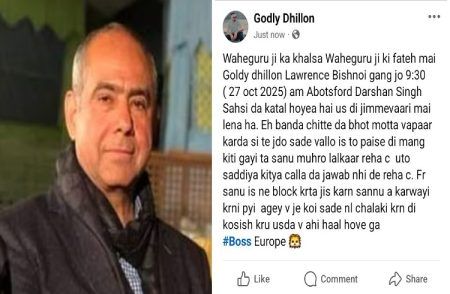 Godly Dhillon
Just now ·

Waheguru ji ka khalsa Waheguru ji ki fateh mai Goldy dhillon Lawrence Bishnoi gang jo 9:30 ( 27 oct 2025) am Abotsford Darshan Singh Sahsi da katal hoyea hai us di jimmevaari mai lena ha. Eh banda chitte da bhot motta vapaar karda si te jdo sade vallo is to paise di mang kiti gayi ta sanu muhro lalkaar reha c uto saddiya kitya calla da jawab nhi de reha c. Fr sanu is ne block krta jis karn sannu a karwayi krni pyi agey v je koi sade nl chalaki krn di kosish kru usda v ahi haal hove ga
#Boss Europe

Like
Comment
Share